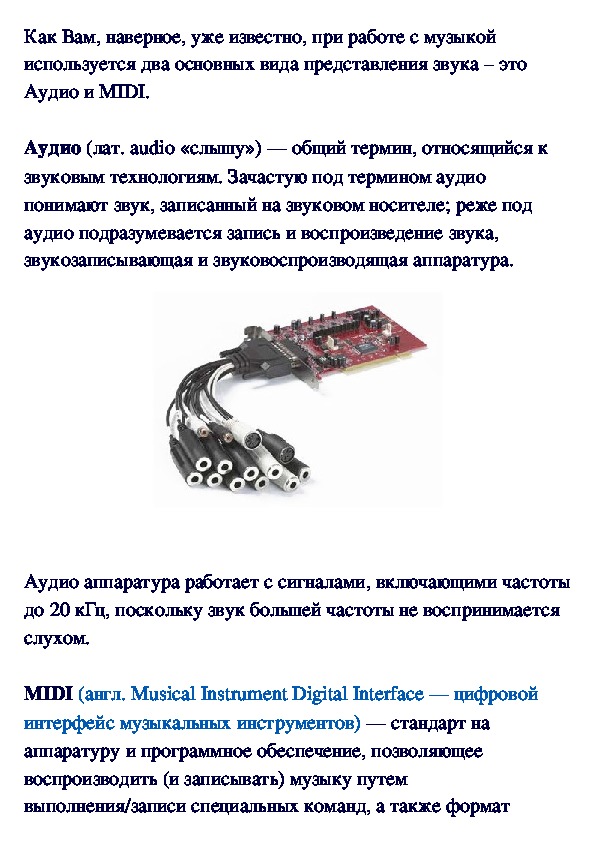 Как Вам, наверное, уже известно, при работе с музыкой используется два основных вида представления звука – это Аудио и MIDI.

Аудио (лат. audio «слышу») — общий термин, относящийся к звуковым технологиям. Зачастую под термином аудио понимают звук, записанный на звуковом носителе; реже под аудио подразумевается запись и воспроизведение звука, звукозаписывающая и звуковоспроизводящая аппаратура.

Аудио аппаратура работает с сигналами, включающими частоты до 20 кГц, поскольку звук большей частоты не воспринимается слухом.

MIDI (англ. Musical Instrument Digital Interface — цифровой интерфейс музыкальных инструментов) — стандарт на аппаратуру и программное обеспечение, позволяющее воспроизводить (и записывать) музыку путем выполнения/записи специальных команд, а также формат